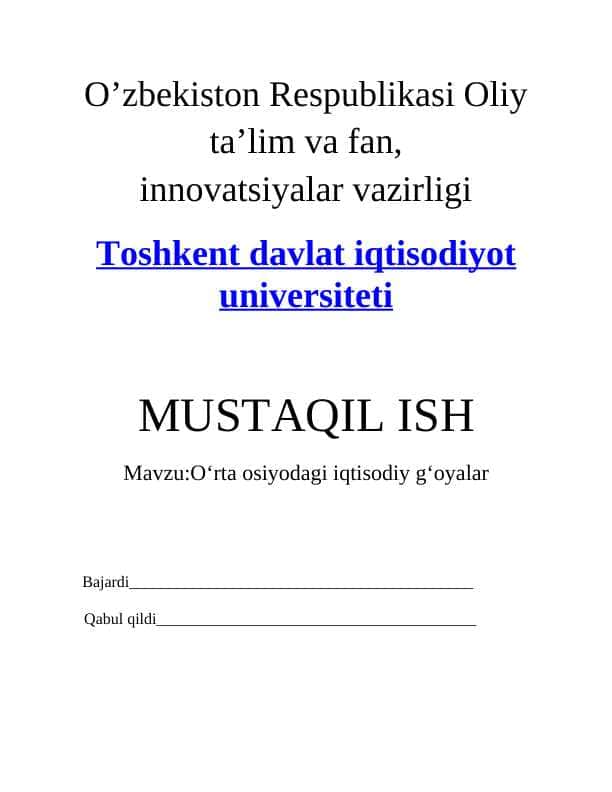 O’zbekiston Respublikasi Oliy ta’lim va fan, innovatsiyalar vazirligi

Toshkent davlat iqtisodiyot universiteti

MUSTAQIL ISH

Mavzu:O‘rta osiyodagi iqtisodiy g‘oyalar

Bajardi________________________________________

Qabul qildi_____________________________________